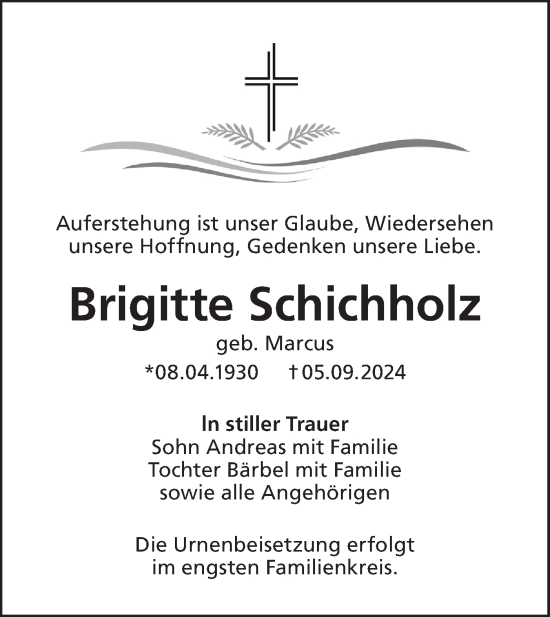 Auferstehung ist unser Glaube, Wiedersehen unsere Hoffnung, Gedenken unsere Liebe.

Brigitte Schichholz

geb. Marcus

*08.04.1930 †05.09.2024

In stiller Trauer
Sohn Andreas mit Familie
Tochter Bärbel mit Familie
sowie alle Angehörigen

Die Urnenbeisetzung erfolgt im engsten Familienkreis.